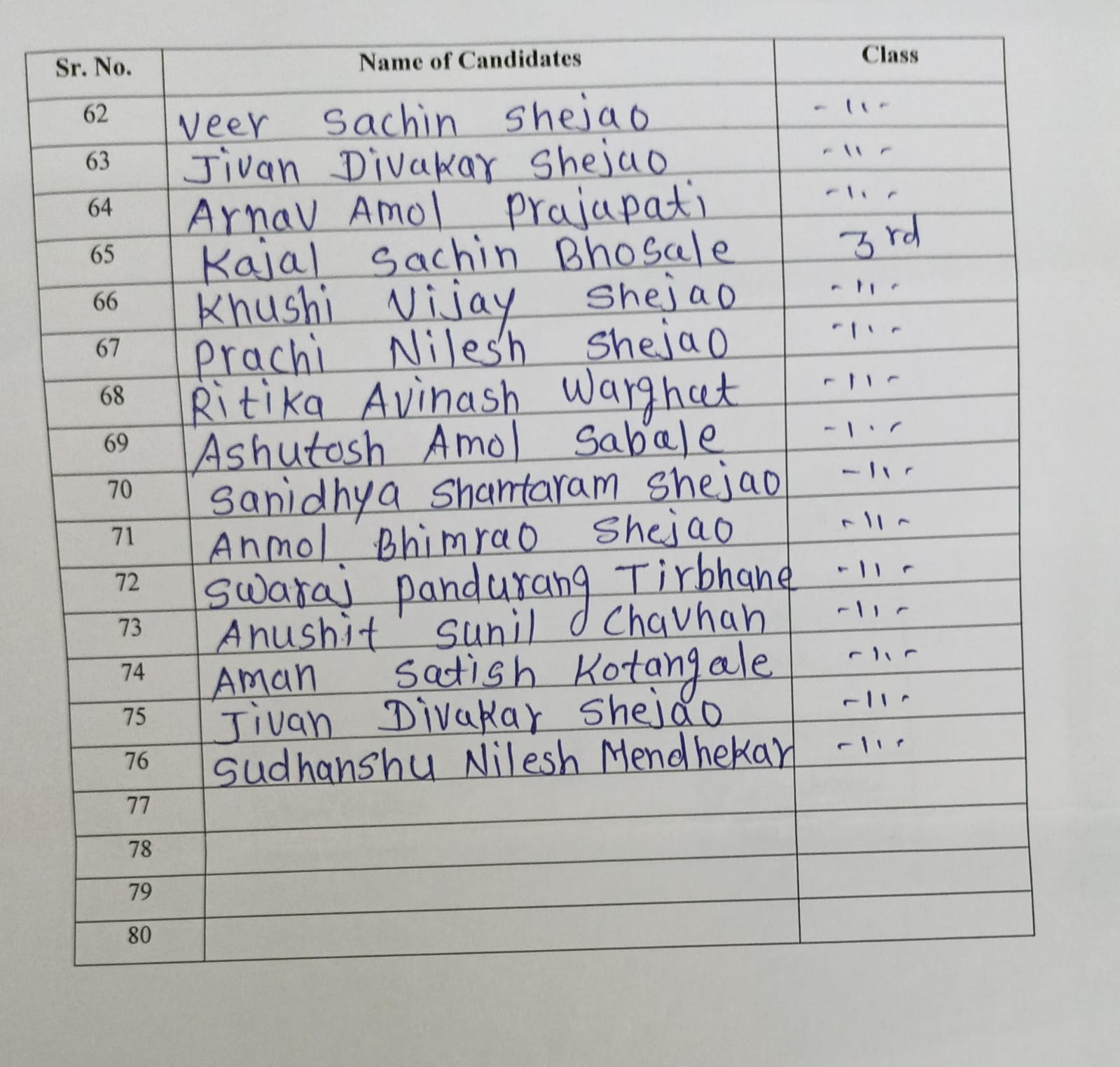 | Sr. No. | Name of Candidates | Class |
|---|---|---|
| 62 | Veer Sachin Shejao | -11- |
| 63 | Jivan Divakar Shejao | -11- |
| 64 | Arnav Amol Prajapati | -11- |
| 65 | Kajal Sachin Bhosale | 3rd |
| 66 | Khushi Vijay Shejao | -11- |
| 67 | Prachi Nilesh Shejao | -11- |
| 68 | Ritika Avinash Warghat | -11- |
| 69 | Ashutosh Amol Sabale | -11- |
| 70 | Sanidhya Shantaram Shejao | -11- |
| 71 | Anmol Bhimrao Shejao | -11- |
| 72 | Swaraj Pandurang Tirbhane | -11- |
| 73 | Anushit Sunil Chavhan | -11- |
| 74 | Aman Satish Kotangale | -11- |
| 75 | Jivan Divakar Shejao | -11- |
| 76 | Sudhanshu Nilesh Mendhekar | -11- |
| 77 | | |
| 78 | | |
| 79 | | |
| 80 | | |